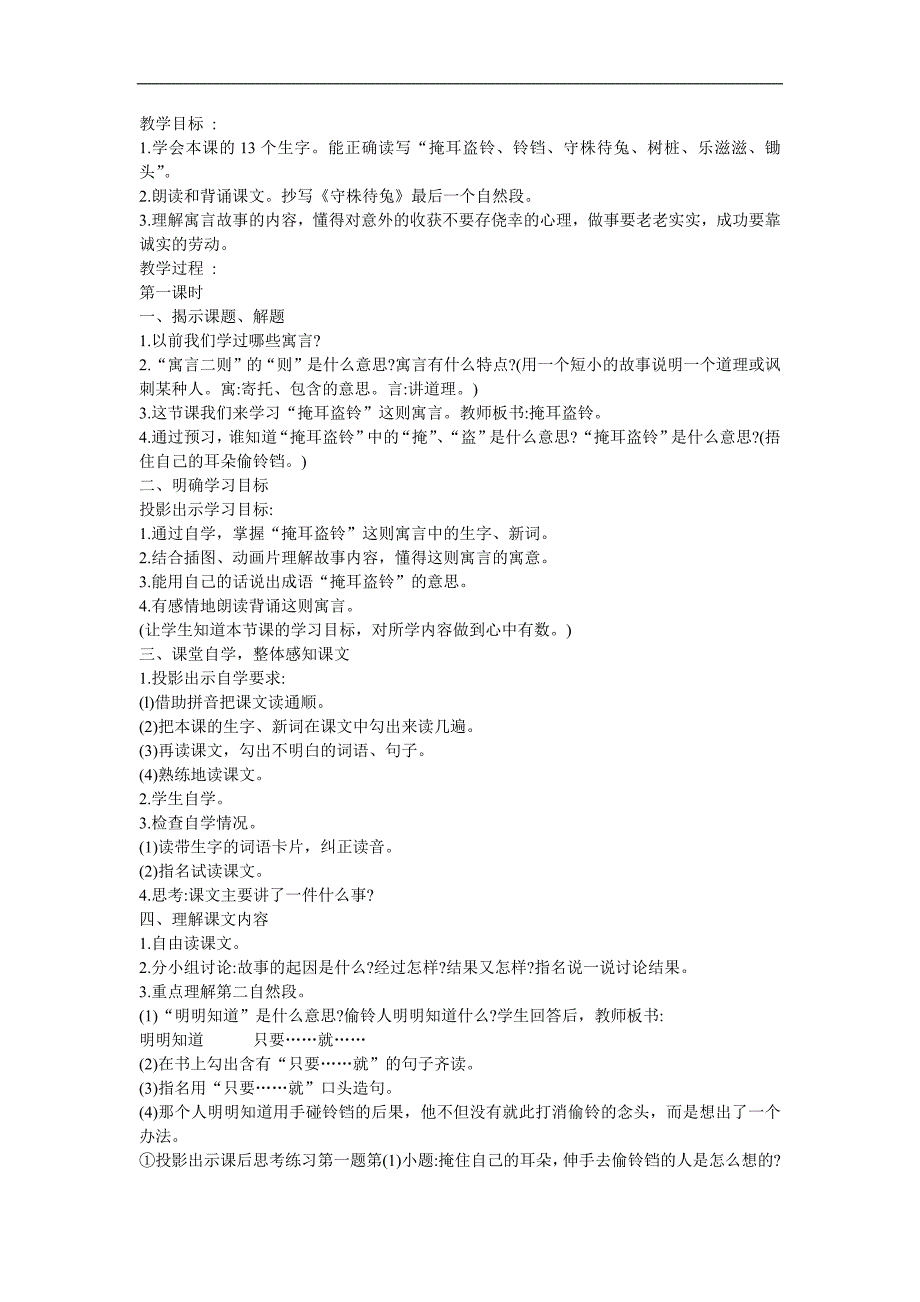 教学目标 ：
1.学会本课的 13 个生字。能正确读写“掩耳盗铃、铃铛、守株待兔、树桩、乐滋滋、锄头”。
2.朗读和背诵课文。抄写《守株待兔》最后一个自然段。
3.理解寓言故事的内容，懂得对意外的收获不要存侥幸的心理，做事要老老实实，成功要靠诚实的劳动。
教学过程 ：
第一课时
一、揭示课题、解题
1.以前我们学过哪些寓言?
2.“寓言二则”的“则”是什么意思?寓言有什么特点?(用一个短小的故事说明一个道理或讽刺某种人。寓:寄托、包含的意思。言:讲道理。)
3.这节课我们来学习“掩耳盗铃”这则寓言。教师板书:掩耳盗铃。
4.通过预习，谁知道“掩耳盗铃”中的“掩”、“盗”是什么意思?“掩耳盗铃”是什么意思?(捂住自己的耳朵偷铃铛。)
二、明确学习目标
投影出示学习目标:
1.通过自学，掌握“掩耳盗铃”这则寓言中的生字、新词。
2.结合插图、动画片理解故事内容，懂得这则寓言的寓意。
3.能用自己的话说出成语“掩耳盗铃”的意思。
4.有感情地朗读背诵这则寓言。
(让学生知道本节课的学习目标，对所学内容做到心中有数。)
三、课堂自学，整体感知课文
1.投影出示自学要求:
(l)借助拼音把课文读通顺。
(2)把本课的生字、新词在课文中勾出来读几遍。
(3)再读课文，勾出不明白的词语、句子。
(4)熟练地读课文。
2.学生自学。
3.检查自学情况。
(1)读带生字的词语卡片，纠正读音。
(2)指名试读课文。
4.思考:课文主要讲了一件什么事?
四、理解课文内容
1.自由读课文。
2.分小组讨论:故事的起因是什么?经过怎样?结果又怎样?指名说一说讨论结果。
3.重点理解第二自然段。
(1)“明明知道”是什么意思?偷铃人明明知道什么?学生回答后，教师板书:
明明知道　　只要……就……
(2)在书上勾出含有“只要……就”的句子齐读。
(3)指名用“只要……就”口头造句。
(4)那个人明明知道用手碰铃铛的后果，他不但没有就此打消偷铃的念头，而是想出了一个办法。
①投影出示课后思考练习第一题第(1)小题:掩住自己的耳朵，伸手去偷铃铛的人是怎么想的?